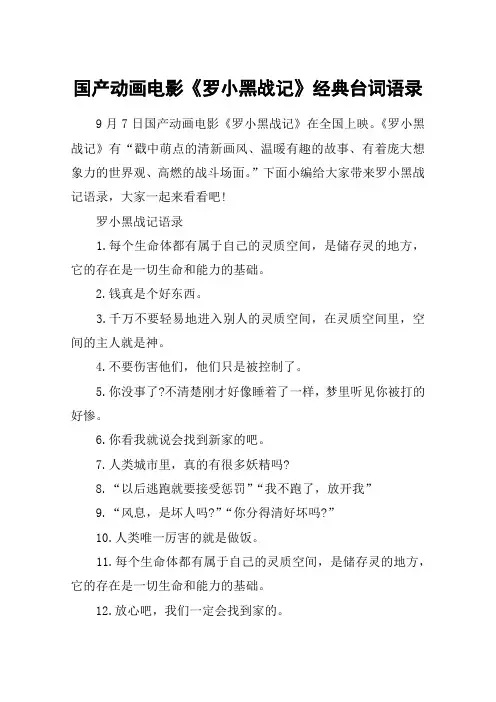 国产动画电影《罗小黑战记》经典台词语录

9月7日国产动画电影《罗小黑战记》在全国上映。《罗小黑战记》有“戳中萌点的清新画风、温暖有趣的故事、有着庞大想象力的世界观、高燃的战斗场面。”下面小编给大家带来罗小黑战记语录，大家一起来看看吧!

罗小黑战记语录

1.每个生命体都有属于自己的灵质空间，是储存灵的地方，它的存在是一切生命和能力的基础。

2.钱真是个好东西。

3.千万不要轻易地进入别人的灵质空间，在灵质空间里，空间的主人就是神。

4.不要伤害他们，他们只是被控制了。

5.你没事了?不清楚刚才好像睡着了一样，梦里听见你被打的好惨。

6.你看我就说会找到新家的吧。

7.人类城市里，真的有很多妖精吗?

8.“以后逃跑就要接受惩罚”“我不跑了，放开我”

9.“风息，是坏人吗?”“你分得清好坏吗?”

10.人类唯一厉害的就是做饭。

11.每个生命体都有属于自己的灵质空间，是储存灵的地方，它的存在是一切生命和能力的基础。

12.放心吧，我们一定会找到家的。